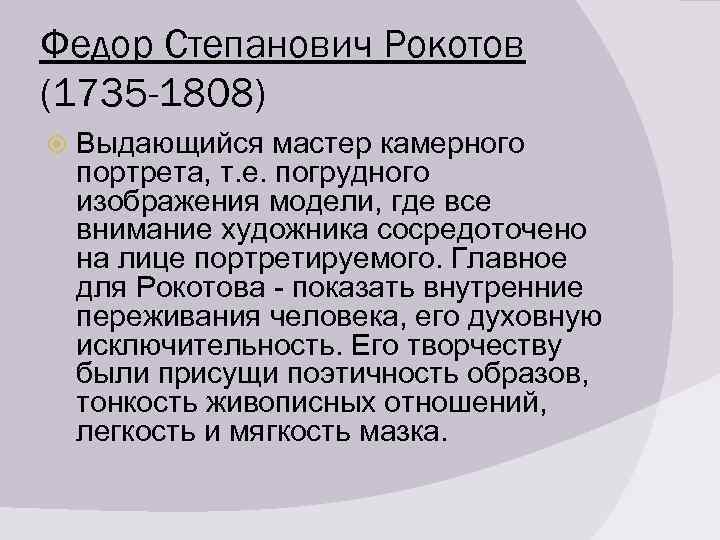 Федор Степанович Рокотов (1735-1808)

Выдающийся мастер камерного портрета, т.е. погрудного изображения модели, где все внимание художника сосредоточено на лице портретируемого. Главное для Рокотова - показать внутренние переживания человека, его духовную исключительность. Его творчеству были присущи поэтичность образов, тонкость живописных отношений, легкость и мягкость мазка.